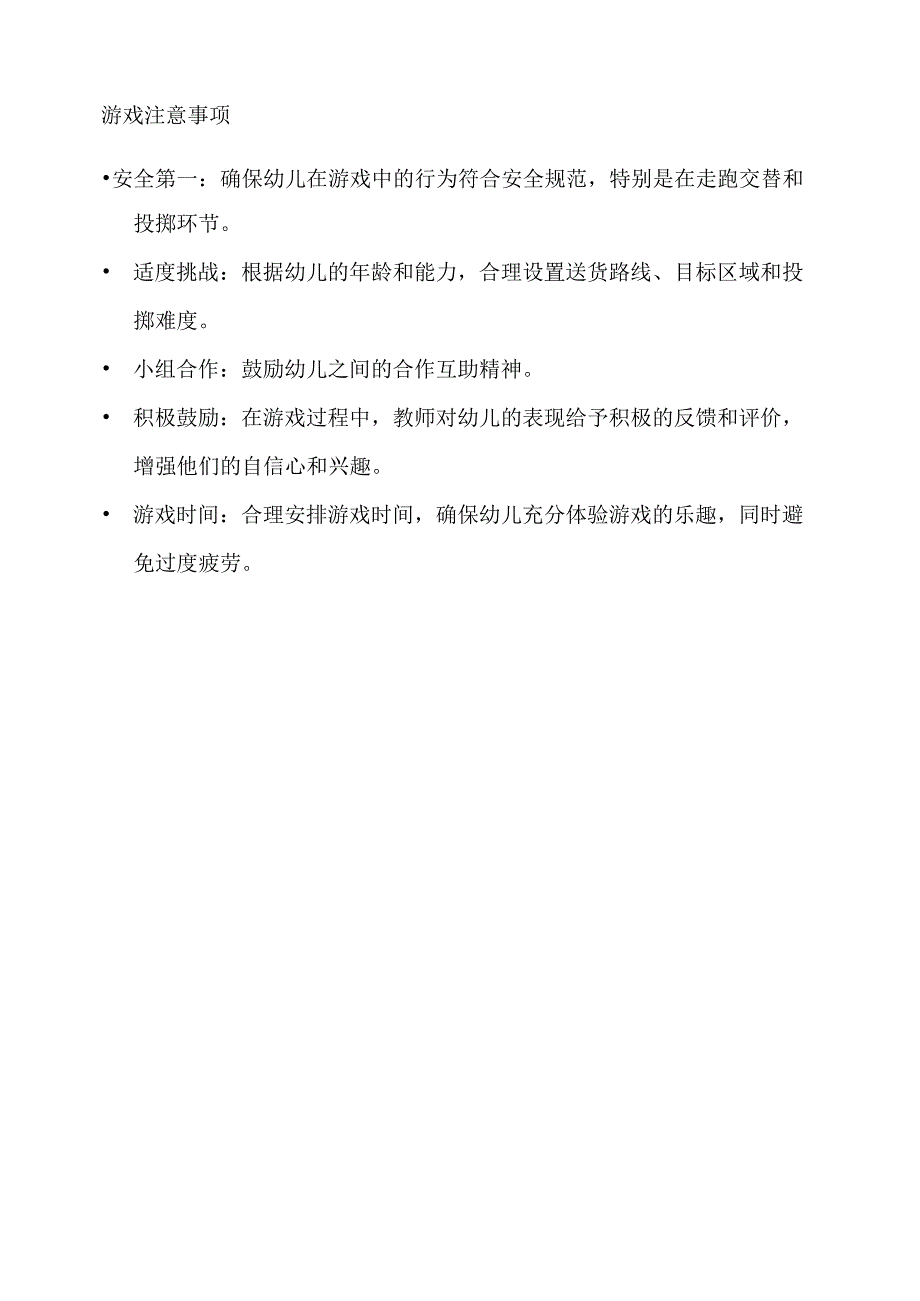 游戏注意事项

•安全第一：确保幼儿在游戏中的行为符合安全规范，特别是在走跑交替和投掷环节。

• 适度挑战：根据幼儿的年龄和能力，合理设置送货路线、目标区域和投掷难度。

• 小组合作：鼓励幼儿之间的合作互助精神。

• 积极鼓励：在游戏过程中，教师对幼儿的表现给予积极的反馈和评价，增强他们的自信心和兴趣。

• 游戏时间：合理安排游戏时间，确保幼儿充分体验游戏的乐趣，同时避免过度疲劳。